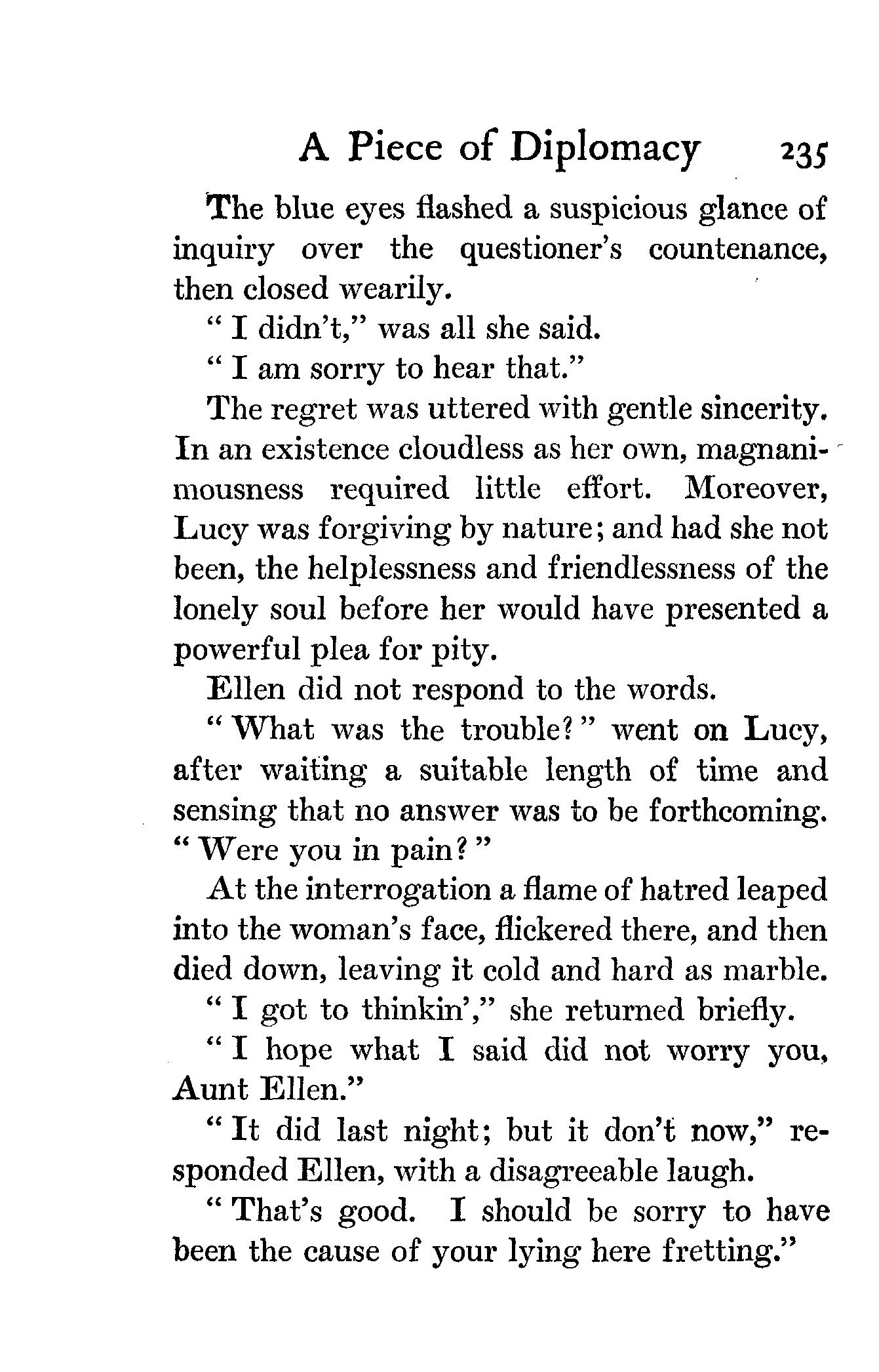 A Piece of Diplomacy 235

The blue eyes flashed a suspicious glance of inquiry over the questioner's countenance, then closed wearily.

"I didn't," was all she said.

"I am sorry to hear that."

The regret was uttered with gentle sincerity. In an existence cloudless as her own, magnanimousness required little effort. Moreover, Lucy was forgiving by nature; and had she not been, the helplessness and friendlessness of the lonely soul before her would have presented a powerful plea for pity.

Ellen did not respond to the words.

"What was the trouble?" went on Lucy, after waiting a suitable length of time and sensing that no answer was to be forthcoming. "Were you in pain?"

At the interrogation a flame of hatred leaped into the woman's face, flickered there, and then died down, leaving it cold and hard as marble.

"I got to thinkin'," she returned briefly.

"I hope what I said did not worry you, Aunt Ellen."

"It did last night; but it don't now," responded Ellen, with a disagreeable laugh.

"That's good. I should be sorry to have been the cause of your lying here fretting."